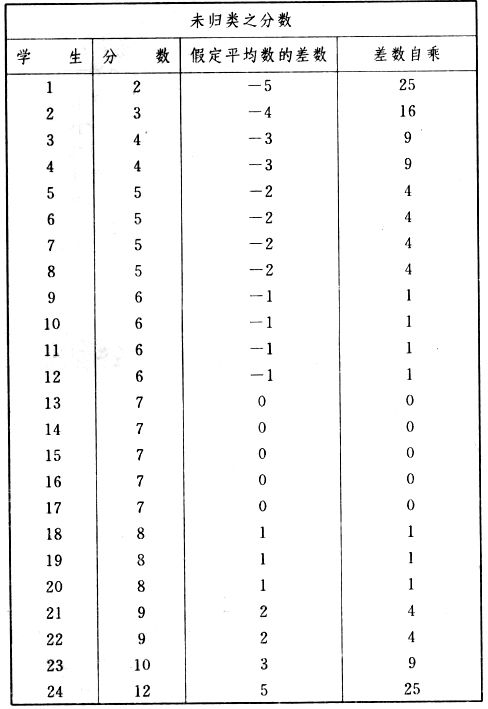 未归类之分数

| 学　　生 | 分　　数 | 假定平均数的差数 | 差数自乘 |
|---|---|---|---|
| 1 | 2 | −5 | 25 |
| 2 | 3 | −4 | 16 |
| 3 | 4 | −3 | 9 |
| 4 | 4 | −3 | 9 |
| 5 | 5 | −2 | 4 |
| 6 | 5 | −2 | 4 |
| 7 | 5 | −2 | 4 |
| 8 | 5 | −2 | 4 |
| 9 | 6 | −1 | 1 |
| 10 | 6 | −1 | 1 |
| 11 | 6 | −1 | 1 |
| 12 | 6 | −1 | 1 |
| 13 | 7 | 0 | 0 |
| 14 | 7 | 0 | 0 |
| 15 | 7 | 0 | 0 |
| 16 | 7 | 0 | 0 |
| 17 | 7 | 0 | 0 |
| 18 | 8 | 1 | 1 |
| 19 | 8 | 1 | 1 |
| 20 | 8 | 1 | 1 |
| 21 | 9 | 2 | 4 |
| 22 | 9 | 2 | 4 |
| 23 | 10 | 3 | 9 |
| 24 | 12 | 5 | 25 |